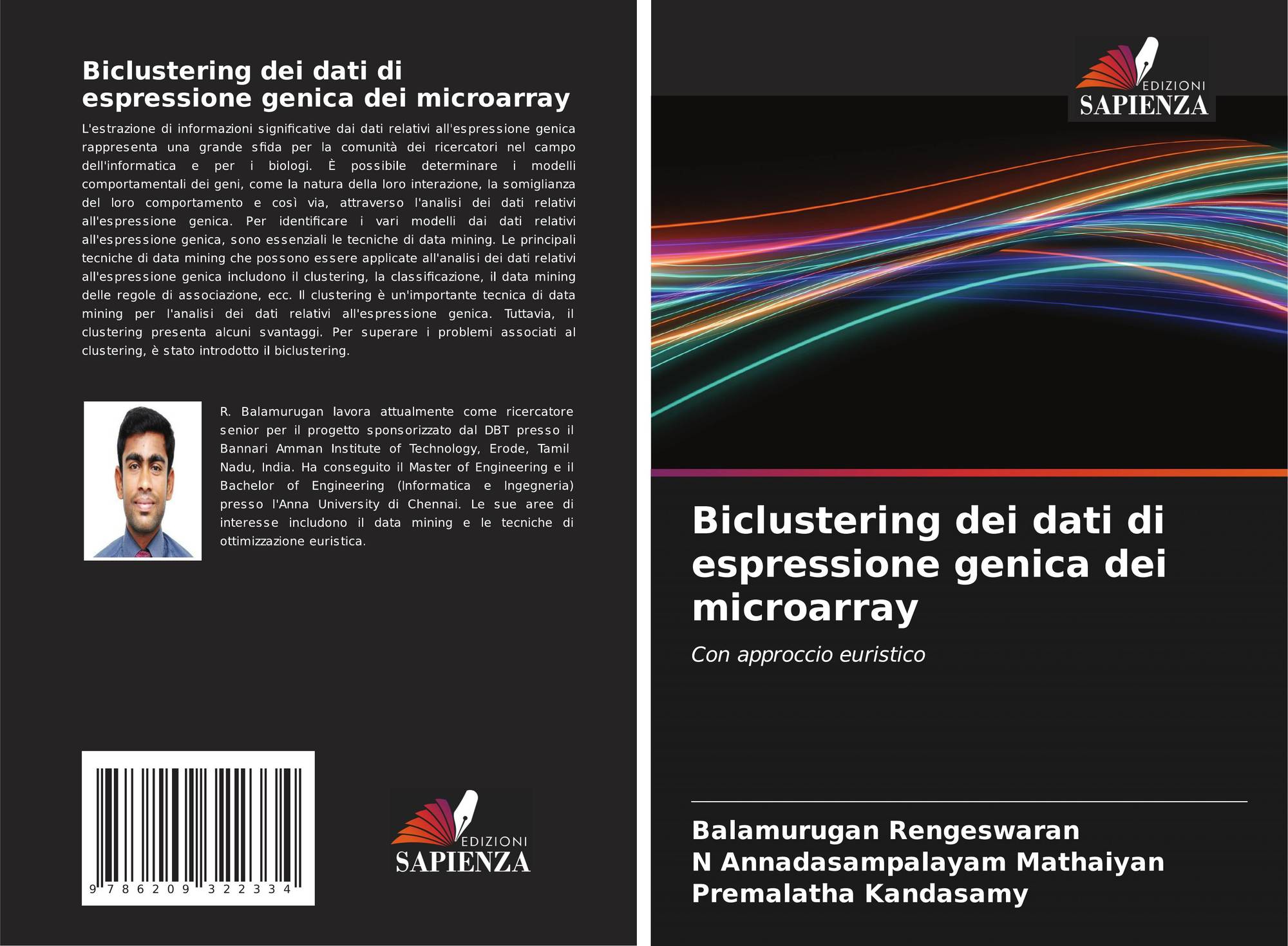 Biclustering dei dati di espressione genica dei microarray

L'estrazione di informazioni significative dai dati relativi all'espressione genica rappresenta una grande sfida per la comunità dei ricercatori nel campo dell'informatica e per i biologi. È possibile determinare i modelli comportamentali dei geni, come la natura della loro interazione, la somiglianza del loro comportamento e così via, attraverso l'analisi dei dati relativi all'espressione genica. Per identificare i vari modelli dai dati relativi all'espressione genica, sono essenziali le tecniche di data mining. Le principali tecniche di data mining che possono essere applicate all'analisi dei dati relativi all'espressione genica includono il clustering, la classificazione, il data mining delle regole di associazione, ecc. Il clustering è un'importante tecnica di data mining per l'analisi dei dati relativi all'espressione genica. Tuttavia, il clustering presenta alcuni svantaggi. Per superare i problemi associati al clustering, è stato introdotto il biclustering.

R. Balamurugan lavora attualmente come ricercatore senior per il progetto sponsorizzato dal DBT presso il Bannari Amman Institute of Technology, Erode, Tamil Nadu, India. Ha conseguito il Master of Engineering e il Bachelor of Engineering (Informatica e Ingegneria) presso l'Anna University di Chennai. Le sue aree di interesse includono il data mining e le tecniche di ottimizzazione euristica.

9 786209 322334

EDIZIONI
SAPIENZA

EDIZIONI
SAPIENZA

Biclustering dei dati di espressione genica dei microarray

Con approccio euristico

Balamurugan Rengeswaran
N Annadasampalayam Mathaiyan
Premalatha Kandasamy